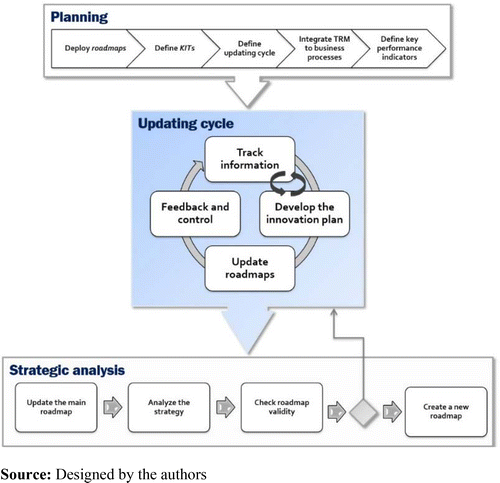 Planning

Deploy roadmaps

Define KITs

Define updating cycle

Integrate TRM to business processes

Define key performance indicators

Updating cycle

Track information

Develop the innovation plan

Update roadmaps

Feedback and control

Strategic analysis

Update the main roadmap

Analyze the strategy

Check roadmap validity

Create a new roadmap

Source: Designed by the authors